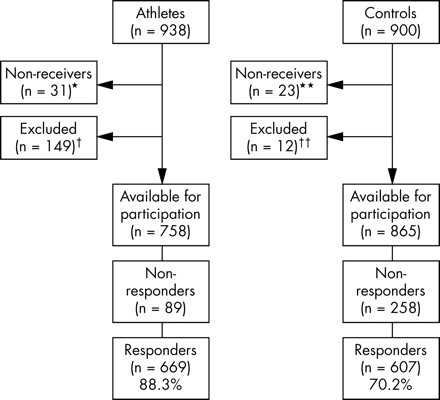 Athletes
(n = 938)

Non-receivers
(n = 31)*

Excluded
(n = 149)†

Available for participation
(n = 758)

Non-responders
(n = 89)

Responders
(n = 669)
88.3%

Controls
(n = 900)

Non-receivers
(n = 23)**

Excluded
(n = 12)††

Available for participation
(n = 865)

Non-responders
(n = 258)

Responders
(n = 607)
70.2%